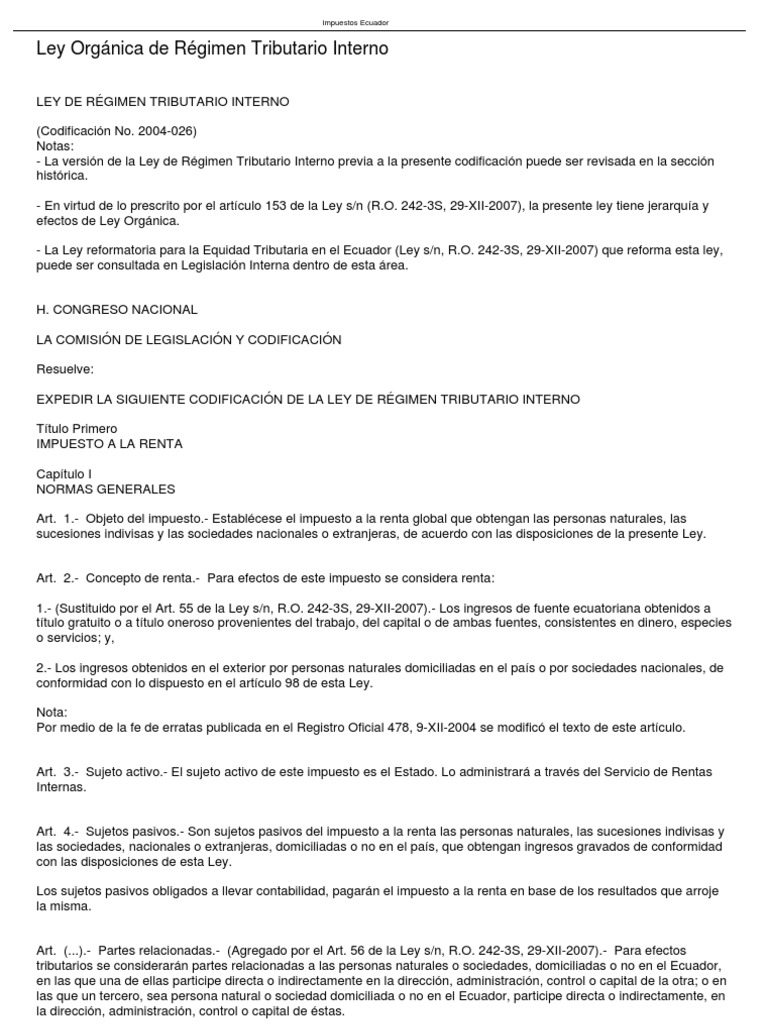 Impuestos Ecuador

Ley Orgánica de Régimen Tributario Interno

LEY DE RÉGIMEN TRIBUTARIO INTERNO

(Codificación No. 2004-026)
Notas:
- La versión de la Ley de Régimen Tributario Interno previa a la presente codificación puede ser revisada en la sección histórica.

- En virtud de lo prescrito por el artículo 153 de la Ley s/n (R.O. 242-3S, 29-XII-2007), la presente ley tiene jerarquía y efectos de Ley Orgánica.

- La Ley reformatoria para la Equidad Tributaria en el Ecuador (Ley s/n, R.O. 242-3S, 29-XII-2007) que reforma esta ley, puede ser consultada en Legislación Interna dentro de esta área.

H. CONGRESO NACIONAL

LA COMISIÓN DE LEGISLACIÓN Y CODIFICACIÓN

Resuelve:

EXPEDIR LA SIGUIENTE CODIFICACIÓN DE LA LEY DE RÉGIMEN TRIBUTARIO INTERNO

Título Primero
IMPUESTO A LA RENTA

Capítulo I
NORMAS GENERALES

Art. 1.- Objeto del impuesto.- Establécese el impuesto a la renta global que obtengan las personas naturales, las sucesiones indivisas y las sociedades nacionales o extranjeras, de acuerdo con las disposiciones de la presente Ley.

Art. 2.- Concepto de renta.- Para efectos de este impuesto se considera renta:

1.- (Sustituido por el Art. 55 de la Ley s/n, R.O. 242-3S, 29-XII-2007).- Los ingresos de fuente ecuatoriana obtenidos a título gratuito o a título oneroso provenientes del trabajo, del capital o de ambas fuentes, consistentes en dinero, especies o servicios; y,

2.- Los ingresos obtenidos en el exterior por personas naturales domiciliadas en el país o por sociedades nacionales, de conformidad con lo dispuesto en el artículo 98 de esta Ley.

Nota:
Por medio de la fe de erratas publicada en el Registro Oficial 478, 9-XII-2004 se modificó el texto de este artículo.

Art. 3.- Sujeto activo.- El sujeto activo de este impuesto es el Estado. Lo administrará a través del Servicio de Rentas Internas.

Art. 4.- Sujetos pasivos.- Son sujetos pasivos del impuesto a la renta las personas naturales, las sucesiones indivisas y las sociedades, nacionales o extranjeras, domiciliadas o no en el país, que obtengan ingresos gravados de conformidad con las disposiciones de esta Ley.

Los sujetos pasivos obligados a llevar contabilidad, pagarán el impuesto a la renta en base de los resultados que arroje la misma.

Art. (...).- Partes relacionadas.- (Agregado por el Art. 56 de la Ley s/n, R.O. 242-3S, 29-XII-2007).- Para efectos tributarios se considerarán partes relacionadas a las personas naturales o sociedades, domiciliadas o no en el Ecuador, en las que una de ellas participe directa o indirectamente en la dirección, administración, control o capital de la otra; o en las que un tercero, sea persona natural o sociedad domiciliada o no en el Ecuador, participe directa o indirectamente, en la dirección, administración, control o capital de éstas.